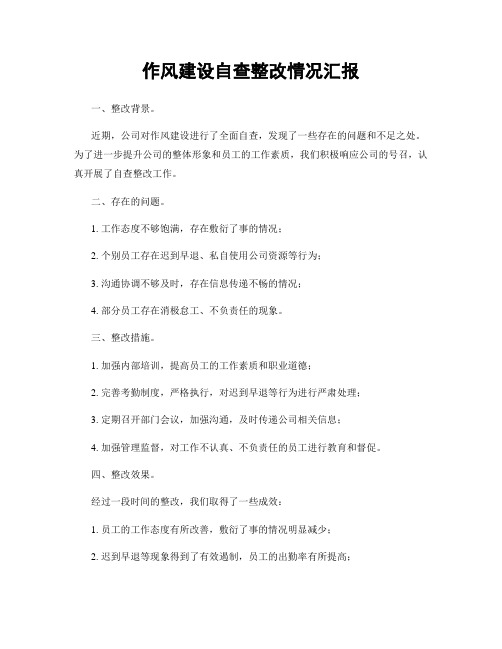 作风建设自查整改情况汇报

一、整改背景。

近期，公司对作风建设进行了全面自查，发现了一些存在的问题和不足之处。为了进一步提升公司的整体形象和员工的工作素质，我们积极响应公司的号召，认真开展了自查整改工作。

二、存在的问题。

1. 工作态度不够饱满，存在敷衍了事的情况；

2. 个别员工存在迟到早退、私自使用公司资源等行为；

3. 沟通协调不够及时，存在信息传递不畅的情况；

4. 部分员工存在消极怠工、不负责任的现象。

三、整改措施。

1. 加强内部培训，提高员工的工作素质和职业道德；

2. 完善考勤制度，严格执行，对迟到早退等行为进行严肃处理；

3. 定期召开部门会议，加强沟通，及时传递公司相关信息；

4. 加强管理监督，对工作不认真、不负责任的员工进行教育和督促。

四、整改效果。

经过一段时间的整改，我们取得了一些成效：

1. 员工的工作态度有所改善，敷衍了事的情况明显减少；

2. 迟到早退等现象得到了有效遏制，员工的出勤率有所提高；